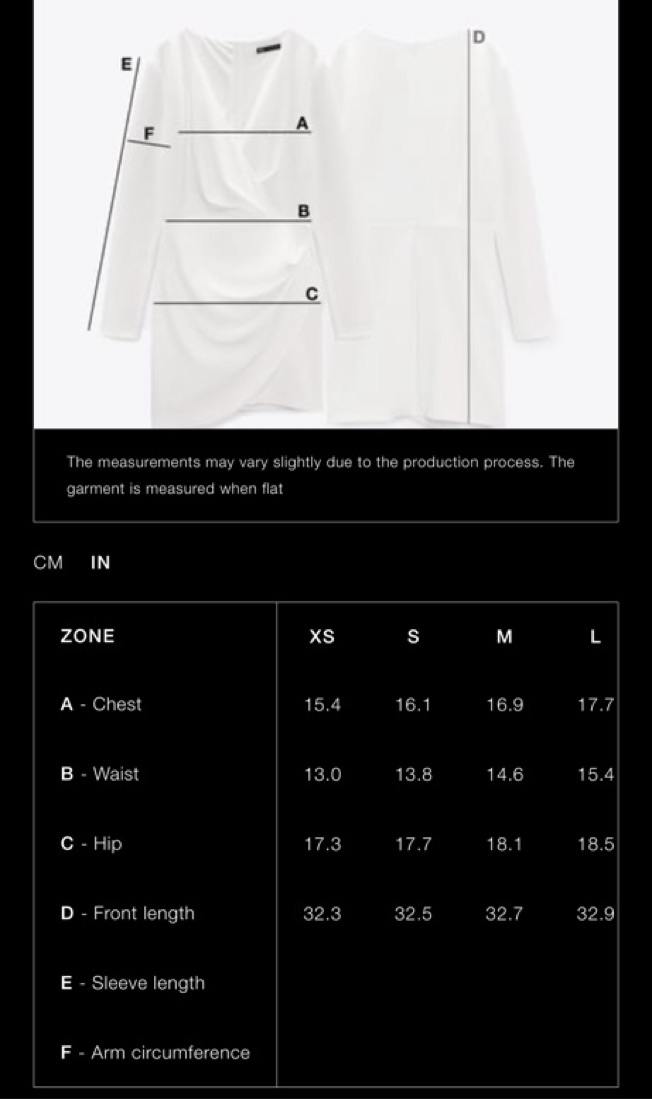 E
F
A
B
C
D

The measurements may vary slightly due to the production process. The garment is measured when flat

CM IN

| ZONE | XS | S | M | L |
|---|---|---|---|---|
| A - Chest | 15.4 | 16.1 | 16.9 | 17.7 |
| B - Waist | 13.0 | 13.8 | 14.6 | 15.4 |
| C - Hip | 17.3 | 17.7 | 18.1 | 18.5 |
| D - Front length | 32.3 | 32.5 | 32.7 | 32.9 |
| E - Sleeve length | | | | |
| F - Arm circumference | | | | |